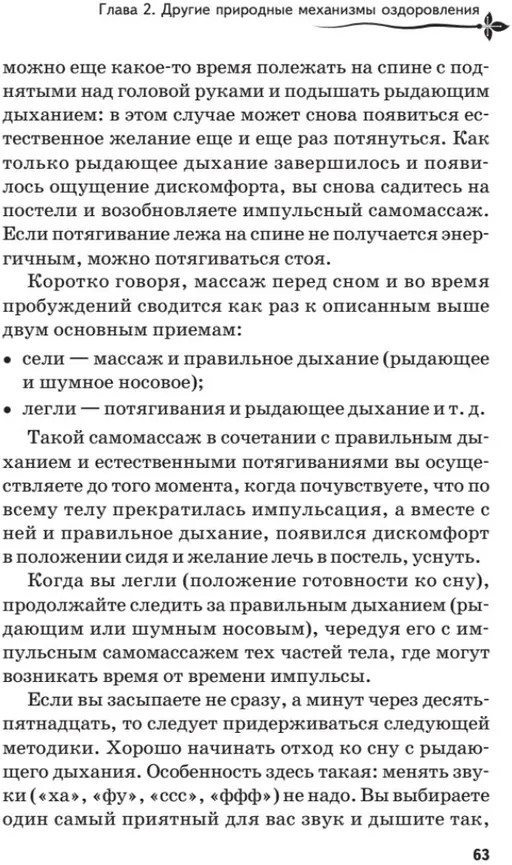 Глава 2. Другие природные механизмы оздоровления

можно еще какое-то время полежать на спине с поднятыми над головой руками и подышать рыдающим дыханием: в этом случае может снова появиться естественное желание еще и еще раз потянуться. Как только рыдающее дыхание завершилось и появилось ощущение дискомфорта, вы снова садитесь на постели и возобновляете импульсный самомассаж. Если потягивание лежа на спине не получается энергичным, можно потягиваться стоя.

Коротко говоря, массаж перед сном и во время пробуждений сводится как раз к описанным выше двум основным приемам:

• сели — массаж и правильное дыхание (рыдающее и шумное носовое);
• легли — потягивания и рыдающее дыхание и т. д.

Такой самомассаж в сочетании с правильным дыханием и естественными потягиваниями вы осуществляете до того момента, когда почувствуете, что по всему телу прекратилась импульсация, а вместе с ней и правильное дыхание, появился дискомфорт в положении сидя и желание лечь в постель, уснуть.

Когда вы легли (положение готовности ко сну), продолжайте следить за правильным дыханием (рыдающим или шумным носовым), чередуя его с импульсным самомассажем тех частей тела, где могут возникать время от времени импульсы.

Если вы засыпаете не сразу, а минут через десять-пятнадцать, то следует придерживаться следующей методики. Хорошо начинать отход ко сну с рыдающего дыхания. Особенность здесь такая: менять звуки («ха», «фу», «ссс», «ффф») не надо. Вы выбираете один самый приятный для вас звук и дышите так,

63